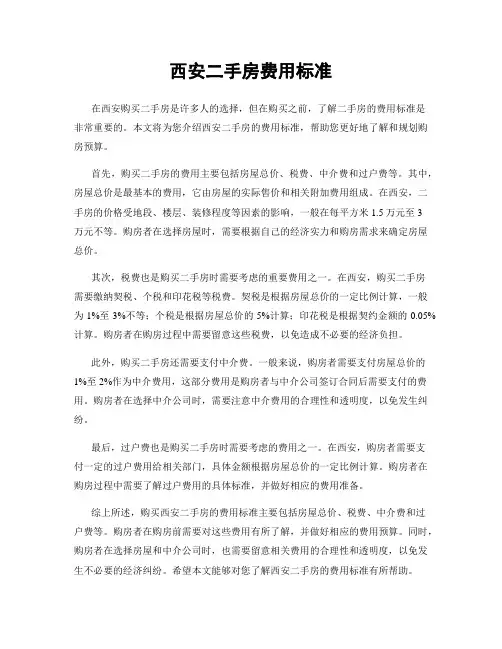 西安二手房费用标准

在西安购买二手房是许多人的选择，但在购买之前，了解二手房的费用标准是非常重要的。本文将为您介绍西安二手房的费用标准，帮助您更好地了解和规划购房预算。

首先，购买二手房的费用主要包括房屋总价、税费、中介费和过户费等。其中，房屋总价是最基本的费用，它由房屋的实际售价和相关附加费用组成。在西安，二手房的价格受地段、楼层、装修程度等因素的影响，一般在每平方米 1.5 万元至 3 万元不等。购房者在选择房屋时，需要根据自己的经济实力和购房需求来确定房屋总价。

其次，税费也是购买二手房时需要考虑的重要费用之一。在西安，购买二手房需要缴纳契税、个税和印花税等税费。契税是根据房屋总价的一定比例计算，一般为 1%至 3%不等；个税是根据房屋总价的 5%计算；印花税是根据契约金额的 0.05%计算。购房者在购房过程中需要留意这些税费，以免造成不必要的经济负担。

此外，购买二手房还需要支付中介费。一般来说，购房者需要支付房屋总价的 1%至 2%作为中介费用，这部分费用是购房者与中介公司签订合同后需要支付的费用。购房者在选择中介公司时，需要注意中介费用的合理性和透明度，以免发生纠纷。

最后，过户费也是购买二手房时需要考虑的费用之一。在西安，购房者需要支付一定的过户费用给相关部门，具体金额根据房屋总价的一定比例计算。购房者在购房过程中需要了解过户费用的具体标准，并做好相应的费用准备。

综上所述，购买西安二手房的费用标准主要包括房屋总价、税费、中介费和过户费等。购房者在购房前需要对这些费用有所了解，并做好相应的费用预算。同时，购房者在选择房屋和中介公司时，也需要留意相关费用的合理性和透明度，以免发生不必要的经济纠纷。希望本文能够对您了解西安二手房的费用标准有所帮助。